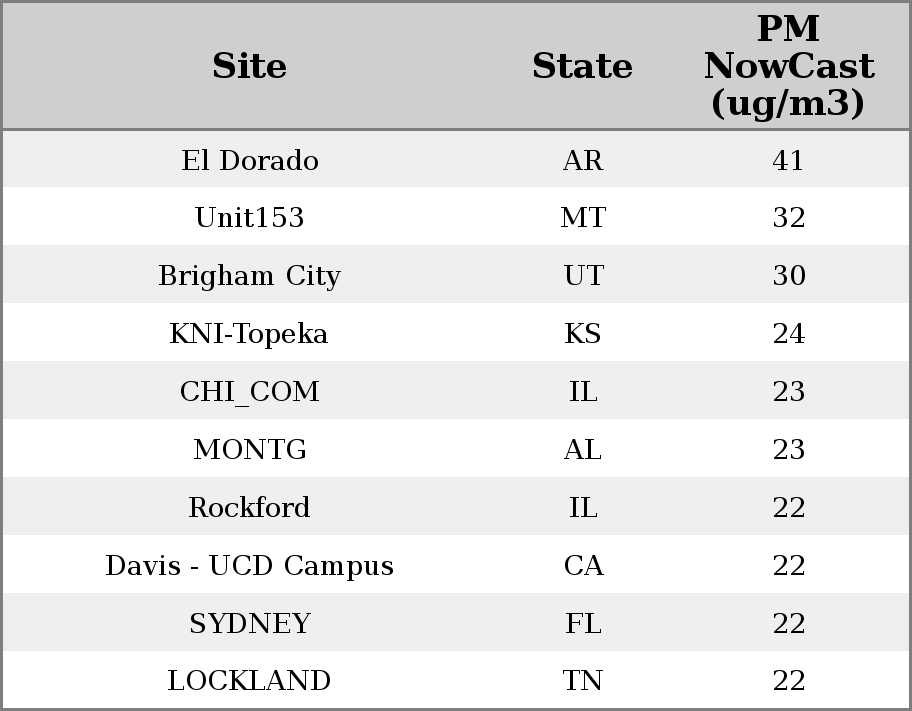 | Site | State | PM NowCast (ug/m3) |
|---|---|---|
| El Dorado | AR | 41 |
| Unit153 | MT | 32 |
| Brigham City | UT | 30 |
| KNI-Topeka | KS | 24 |
| CHI_COM | IL | 23 |
| MONTG | AL | 23 |
| Rockford | IL | 22 |
| Davis - UCD Campus | CA | 22 |
| SYDNEY | FL | 22 |
| LOCKLAND | TN | 22 |